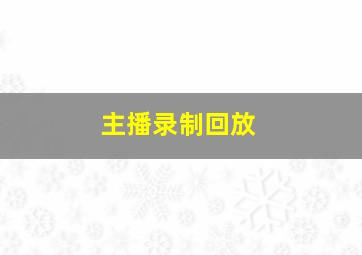 主播录制回放